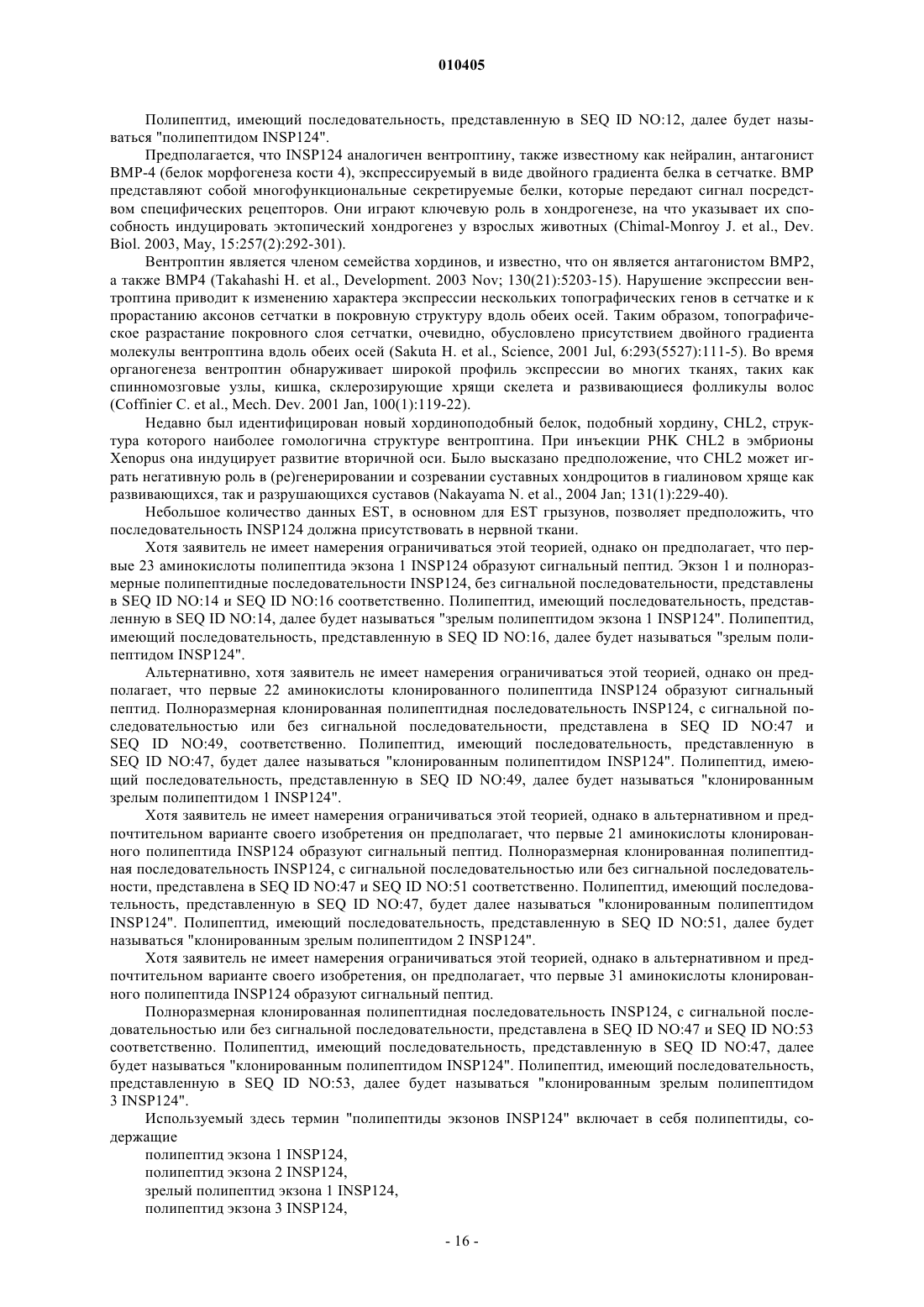 010405

Полипептид, имеющий последовательность, представленную в SEQ ID NO:12, далее будет называться "полипептидом INSP124".

Предполагается, что INSP124 аналогичен вентроптину, также известному как нейралин, антагонист BMP-4 (белок морфогенеза кости 4), экспрессируемый в виде двойного градиента белка в сетчатке. BMP представляют собой многофункциональные секретируемые белки, которые передают сигнал посредством специфических рецепторов. Они играют ключевую роль в хондрогенезе, на что указывает их способность индуцировать эктопический хондрогенез у взрослых животных (Chimal-Monroy J. et al., Dev. Biol. 2003, May, 15:257(2):292-301).

Вентроптин является членом семейства хординов, и известно, что он является антагонистом BMP2, а также BMP4 (Takahashi H. et al., Development. 2003 Nov; 130(21):5203-15). Нарушение экспрессии вентроптина приводит к изменению характера экспрессии нескольких топографических генов в сетчатке и к прорастанию аксонов сетчатки в покровную структуру вдоль обеих осей. Таким образом, топографическое разрастание покровного слоя сетчатки, очевидно, обусловлено присутствием двойного градиента молекулы вентроптина вдоль обеих осей (Sakuta H. et al., Science, 2001 Jul, 6:293(5527):111-5). Во время органогенеза вентроптин обнаруживает широкой профиль экспрессии во многих тканях, таких как спинномозговые узлы, кишка, склерозирующие хрящи скелета и развивающиеся фолликулы волос (Coffinier C. et al., Mech. Dev. 2001 Jan, 100(1):119-22).

Недавно был идентифицирован новый хординоподобный белок, подобный хордину, CHL2, структура которого наиболее гомологична структуре вентроптина. При инъекции РНК CHL2 в эмбрионы Xenopus она индуцирует развитие вторичной оси. Было высказано предположение, что CHL2 может играть негативную роль в (ре)генерировании и созревании суставных хондроцитов в гиалиновом хряще как развивающихся, так и разрушающихся суставов (Nakayama N. et al., 2004 Jan; 131(1):229-40).

Небольшое количество данных EST, в основном для EST грызунов, позволяет предположить, что последовательность INSP124 должна присутствовать в нервной ткани.

Хотя заявитель не имеет намерения ограничиваться этой теорией, однако он предполагает, что первые 23 аминокислоты полипептида экзона 1 INSP124 образуют сигнальный пептид. Экзон 1 и полноразмерные полипептидные последовательности INSP124, без сигнальной последовательности, представлены в SEQ ID NO:14 и SEQ ID NO:16 соответственно. Полипептид, имеющий последовательность, представленную в SEQ ID NO:14, далее будет называться "зрелым полипептидом экзона 1 INSP124". Полипептид, имеющий последовательность, представленную в SEQ ID NO:16, далее будет называться "зрелым полипептидом INSP124".

Альтернативно, хотя заявитель не имеет намерения ограничиваться этой теорией, однако он предполагает, что первые 22 аминокислоты клонированного полипептида INSP124 образуют сигнальный пептид. Полноразмерная клонированная полипептидная последовательность INSP124, с сигнальной последовательностью или без сигнальной последовательности, представлена в SEQ ID NO:47 и SEQ ID NO:49, соответственно. Полипептид, имеющий последовательность, представленную в SEQ ID NO:47, будет далее называться "клонированным полипептидом INSP124". Полипептид, имеющий последовательность, представленную в SEQ ID NO:49, далее будет называться "клонированным зрелым полипептидом 1 INSP124".

Хотя заявитель не имеет намерения ограничиваться этой теорией, однако в альтернативном и предпочтительном варианте своего изобретения он предполагает, что первые 21 аминокислоты клонированного полипептида INSP124 образуют сигнальный пептид. Полноразмерная клонированная полипептидная последовательность INSP124, с сигнальной последовательностью или без сигнальной последовательности, представлена в SEQ ID NO:47 и SEQ ID NO:51 соответственно. Полипептид, имеющий последовательность, представленную в SEQ ID NO:47, будет далее называться "клонированным полипептидом INSP124". Полипептид, имеющий последовательность, представленную в SEQ ID NO:51, далее будет называться "клонированным зрелым полипептидом 2 INSP124".

Хотя заявитель не имеет намерения ограничиваться этой теорией, однако в альтернативном и предпочтительном варианте своего изобретения, он предполагает, что первые 31 аминокислоты клонированного полипептида INSP124 образуют сигнальный пептид.

Полноразмерная клонированная полипептидная последовательность INSP124, с сигнальной последовательностью или без сигнальной последовательности, представлена в SEQ ID NO:47 и SEQ ID NO:53 соответственно. Полипептид, имеющий последовательность, представленную в SEQ ID NO:47, далее будет называться "клонированным полипептидом INSP124". Полипептид, имеющий последовательность, представленную в SEQ ID NO:53, далее будет называться "клонированным зрелым полипептидом 3 INSP124".

Используемый здесь термин "полипептиды экзонов INSP124" включает в себя полипептиды, содержащие

полипептид экзона 1 INSP124,
полипептид экзона 2 INSP124,
зрелый полипептид экзона 1 INSP124,
полипептид экзона 3 INSP124,

- 16 -